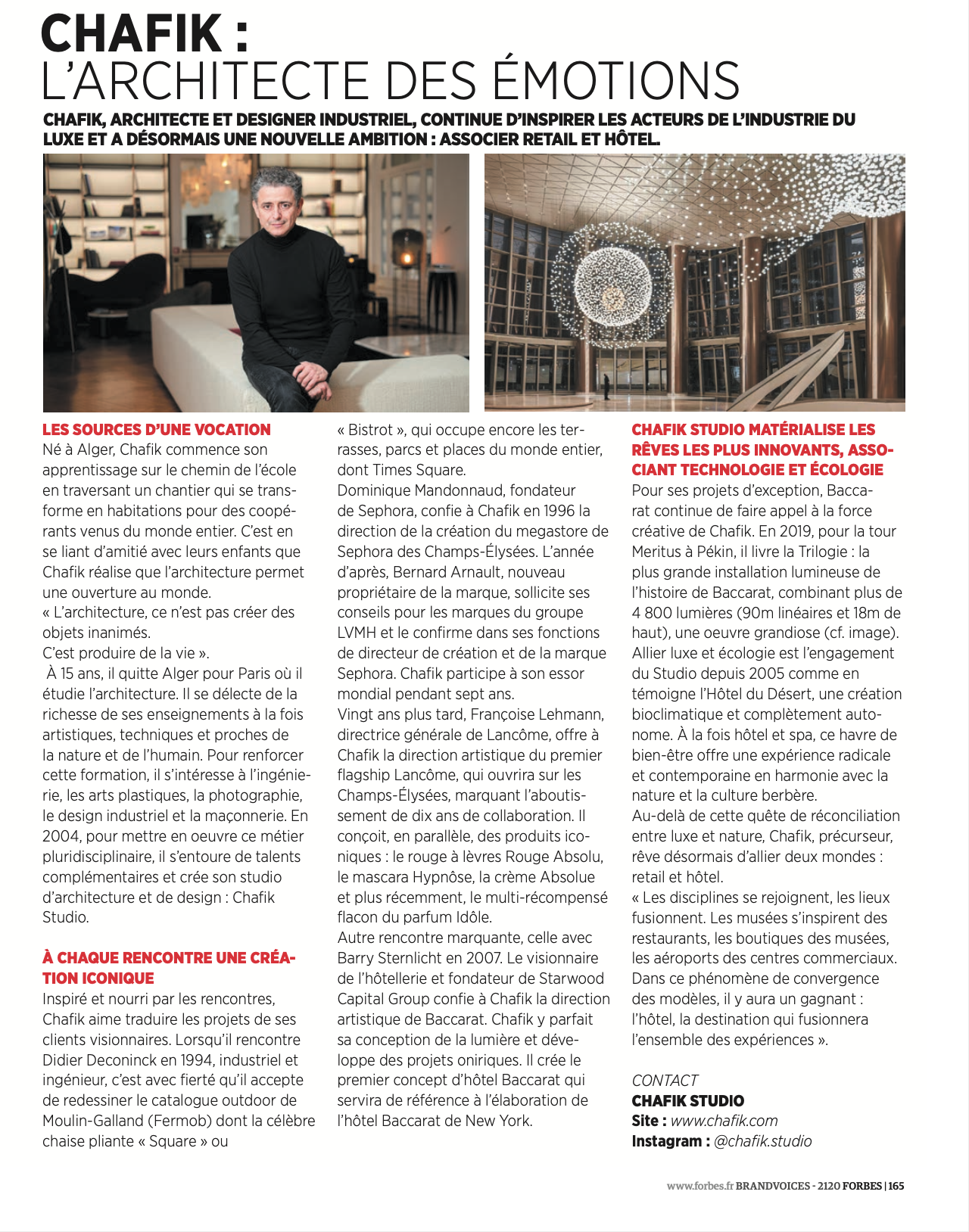 CHAFIK :
L'ARCHITECTE DES ÉMOTIONS

CHAFIK, ARCHITECTE ET DESIGNER INDUSTRIEL, CONTINUE D'INSPIRER LES ACTEURS DE L'INDUSTRIE DU LUXE ET A DÉSORMAIS UNE NOUVELLE AMBITION : ASSOCIER RETAIL ET HÔTEL.

LES SOURCES D'UNE VOCATION
Né à Alger, Chafik commence son apprentissage sur le chemin de l'école en traversant un chantier qui se transforme en habitations pour des coopérants venus du monde entier. C'est en se liant d'amitié avec leurs enfants que Chafik réalise que l'architecture permet une ouverture au monde.
« L'architecture, ce n'est pas créer des objets inanimés.
C'est produire de la vie ».
À 15 ans, il quitte Alger pour Paris où il étudie l'architecture. Il se délecte de la richesse de ses enseignements à la fois artistiques, techniques et proches de la nature et de l'humain. Pour renforcer cette formation, il s'intéresse à l'ingénierie, les arts plastiques, la photographie, le design industriel et la maçonnerie. En 2004, pour mettre en oeuvre ce métier pluridisciplinaire, il s'entoure de talents complémentaires et crée son studio d'architecture et de design : Chafik Studio.

À CHAQUE RENCONTRE UNE CRÉATION ICONIQUE
Inspiré et nourri par les rencontres, Chafik aime traduire les projets de ses clients visionnaires. Lorsqu'il rencontre Didier Deconinck en 1994, industriel et ingénieur, c'est avec fierté qu'il accepte de redessiner le catalogue outdoor de Moulin-Galland (Fermob) dont la célèbre chaise pliante « Square » ou « Bistrot », qui occupe encore les terrasses, parcs et places du monde entier, dont Times Square.
Dominique Mandonnaud, fondateur de Sephora, confie à Chafik en 1996 la direction de la création du megastore de Sephora des Champs-Élysées. L'année d'après, Bernard Arnault, nouveau propriétaire de la marque, sollicite ses conseils pour les marques du groupe LVMH et le confirme dans ses fonctions de directeur de création et de la marque Sephora. Chafik participe à son essor mondial pendant sept ans.
Vingt ans plus tard, Françoise Lehmann, directrice générale de Lancôme, offre à Chafik la direction artistique du premier flagship Lancôme, qui ouvrira sur les Champs-Élysées, marquant l'aboutissement de dix ans de collaboration. Il conçoit, en parallèle, des produits iconiques : le rouge à lèvres Rouge Absolu, le mascara Hypnôse, la crème Absolue et plus récemment, le multi-récompensé flacon du parfum Idôle.
Autre rencontre marquante, celle avec Barry Sternlicht en 2007. Le visionnaire de l'hôtellerie et fondateur de Starwood Capital Group confie à Chafik la direction artistique de Baccarat. Chafik y parfait sa conception de la lumière et développe des projets oniriques. Il crée le premier concept d'hôtel Baccarat qui servira de référence à l'élaboration de l'hôtel Baccarat de New York.

CHAFIK STUDIO MATÉRIALISE LES RÊVES LES PLUS INNOVANTS, ASSOCIANT TECHNOLOGIE ET ÉCOLOGIE
Pour ses projets d'exception, Baccarat continue de faire appel à la force créative de Chafik. En 2019, pour la tour Meritus à Pékin, il livre la Trilogie : la plus grande installation lumineuse de l'histoire de Baccarat, combinant plus de 4 800 lumières (90m linéaires et 18m de haut), une oeuvre grandiose (cf. image).
Allier luxe et écologie est l'engagement du Studio depuis 2005 comme en témoigne l'Hôtel du Désert, une création bioclimatique et complètement autonome. À la fois hôtel et spa, ce havre de bien-être offre une expérience radicale et contemporaine en harmonie avec la nature et la culture berbère.
Au-delà de cette quête de réconciliation entre luxe et nature, Chafik, précurseur, rêve désormais d'allier deux mondes : retail et hôtel.
« Les disciplines se rejoignent, les lieux fusionnent. Les musées s'inspirent des restaurants, les boutiques des musées, les aéroports des centres commerciaux. Dans ce phénomène de convergence des modèles, il y aura un gagnant : l'hôtel, la destination qui fusionnera l'ensemble des expériences ».

CONTACT
CHAFIK STUDIO
Site : www.chafik.com
Instagram : @chafik.studio

www.forbes.fr BRANDVOICES - 2120 FORBES | 165